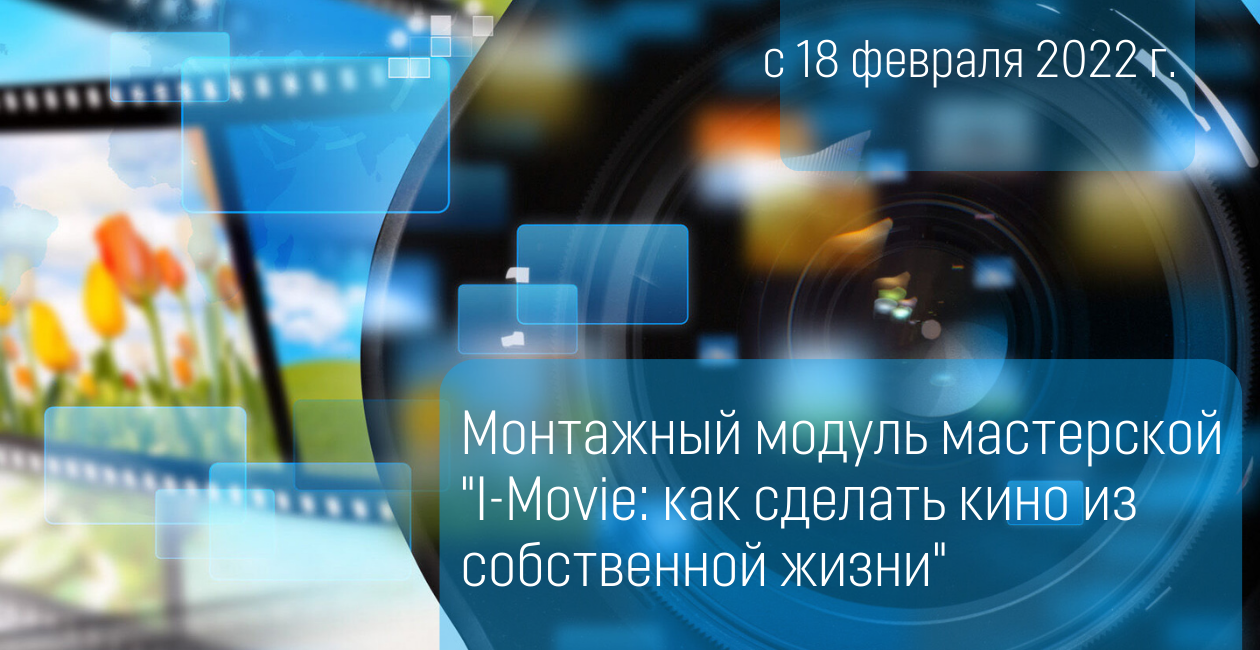 с 18 февраля 2022 г.

Монтажный модуль мастерской "I-Movie: как сделать кино из собственной жизни"